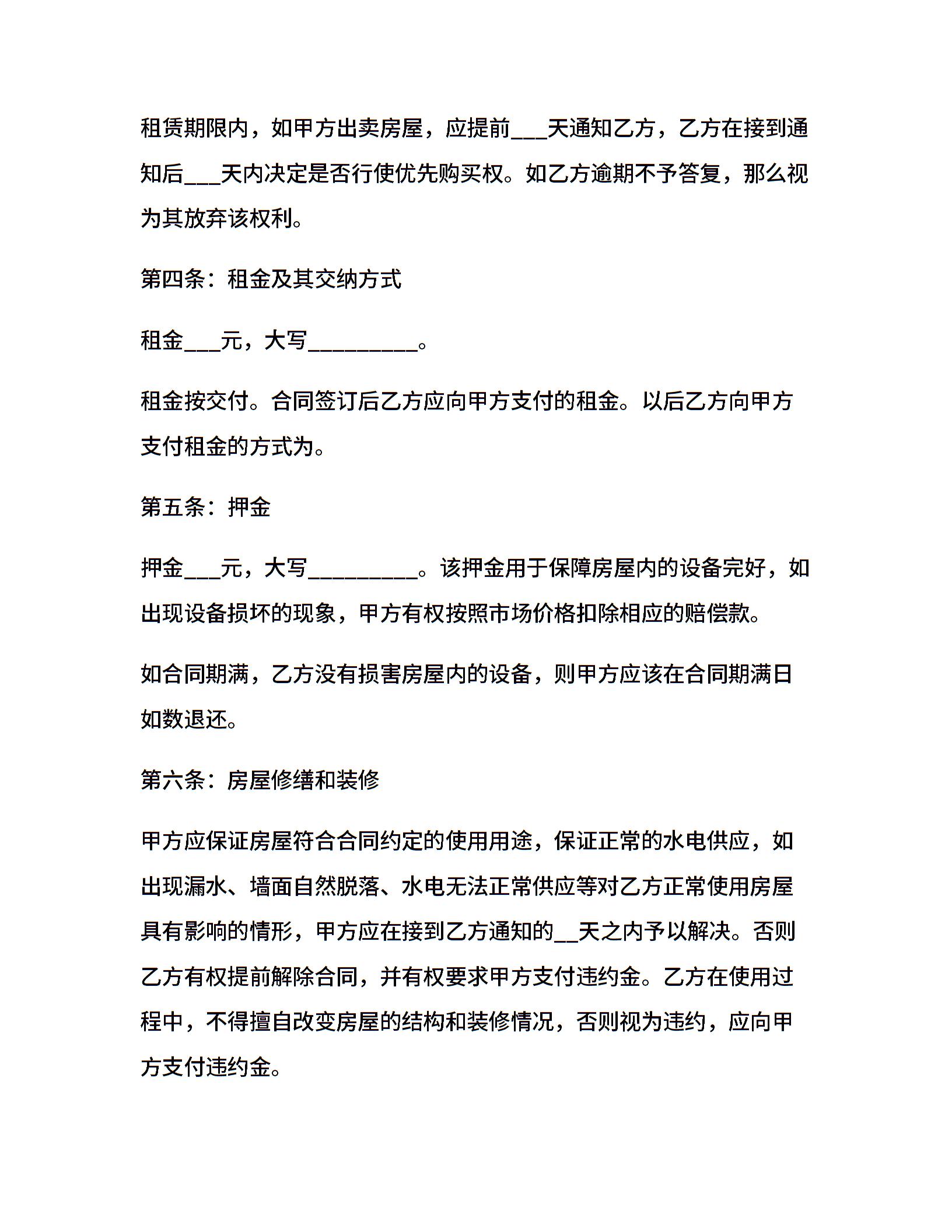 租赁期限内，如甲方出卖房屋，应提前___天通知乙方，乙方在接到通知后___天内决定是否行使优先购买权。如乙方逾期不予答复，那么视为其放弃该权利。

第四条：租金及其交纳方式

租金___元，大写__________。

租金按交付。合同签订后乙方应向甲方支付的租金。以后乙方向甲方支付租金的方式为。

第五条：押金

押金___元，大写__________。该押金用于保障房屋内的设备完好，如出现设备损坏的现象，甲方有权按照市场价格扣除相应的赔偿款。

如合同期满，乙方没有损害房屋内的设备，则甲方应该在合同期满日如数退还。

第六条：房屋修缮和装修

甲方应保证房屋符合合同约定的使用用途，保证正常的水电供应，如出现漏水、墙面自然脱落、水电无法正常供应等对乙方正常使用房屋具有影响的情形，甲方应在接到乙方通知的__天之内予以解决。否则乙方有权提前解除合同，并有权要求甲方支付违约金。乙方在使用过程中，不得擅自改变房屋的结构和装修情况，否则视为违约，应向甲方支付违约金。